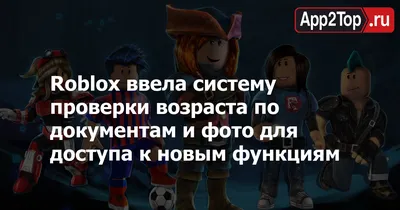 App2Top.ru

Roblox ввела систему проверки возраста по документам и фото для доступа к новым функциям